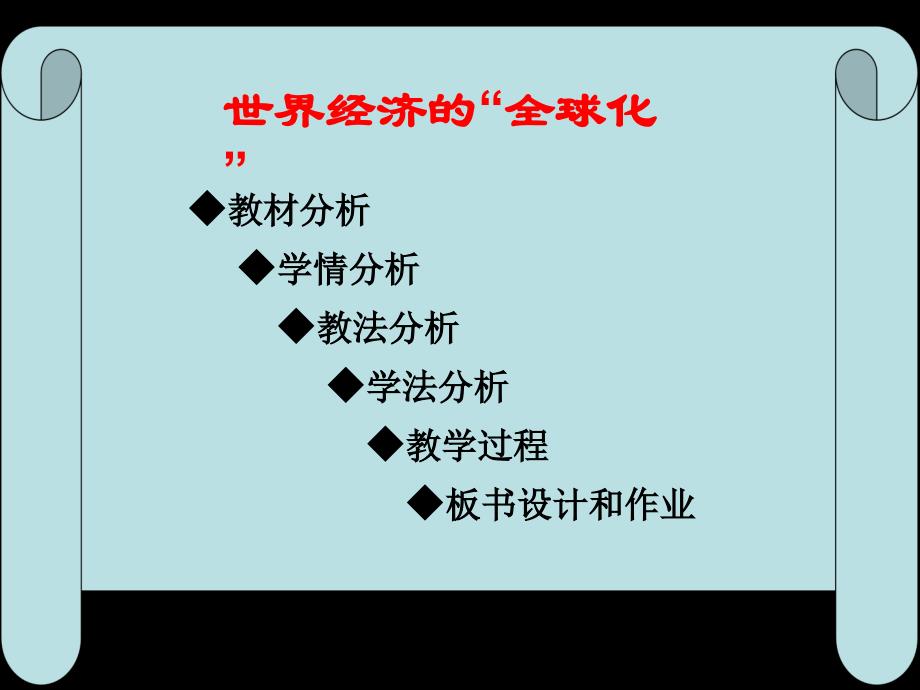 世界经济的“全球化”

◆教材分析

◆学情分析

◆教法分析

◆学法分析

◆教学过程

◆板书设计和作业